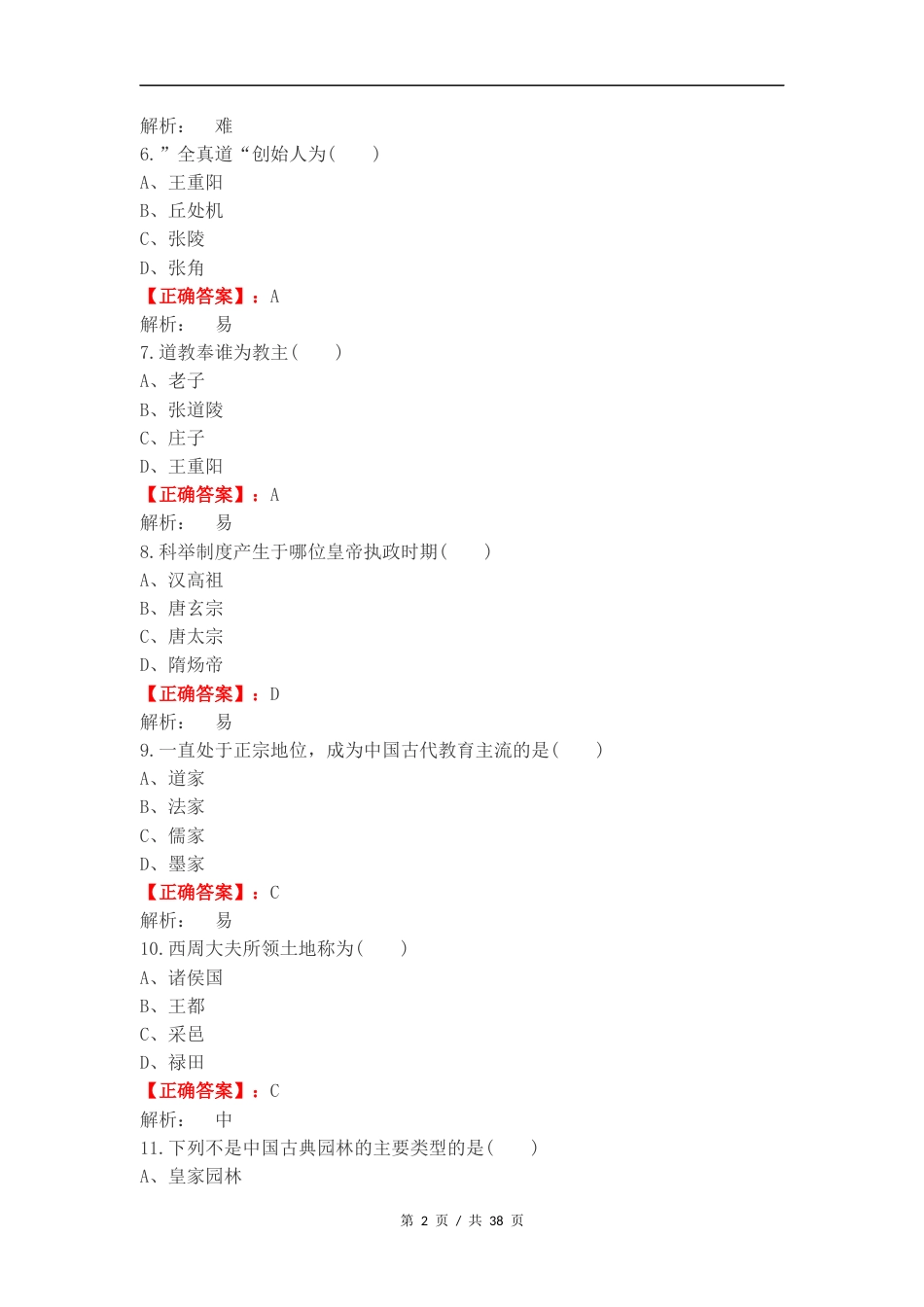 解析：　难
6.”全真道“创始人为(　　)
A、王重阳
B、丘处机
C、张陵
D、张角
【正确答案】：A
解析：　易
7.道教奉谁为教主(　　)
A、老子
B、张道陵
C、庄子
D、王重阳
【正确答案】：A
解析：　易
8.科举制度产生于哪位皇帝执政时期(　　)
A、汉高祖
B、唐玄宗
C、唐太宗
D、隋炀帝
【正确答案】：D
解析：　易
9.一直处于正宗地位，成为中国古代教育主流的是(　　)
A、道家
B、法家
C、儒家
D、墨家
【正确答案】：C
解析：　易
10.西周大夫所领土地称为(　　)
A、诸侯国
B、王都
C、采邑
D、禄田
【正确答案】：C
解析：　中
11.下列不是中国古典园林的主要类型的是(　　)
A、皇家园林

第 2 页 / 共 38 页